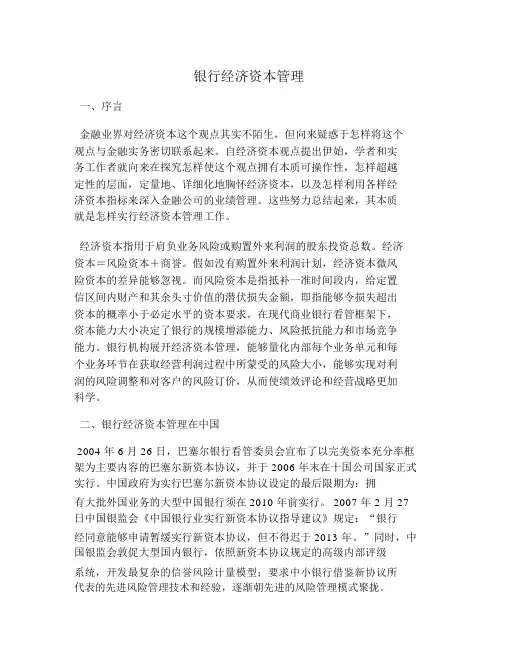 银行经济资本管理

一、序言

金融业界对经济资本这个观点其实不陌生，但向来疑惑于怎样将这个观点与金融实务密切联系起来。自经济资本观点提出伊始，学者和实务工作者就向来在探究怎样使这个观点拥有本质可操作性，怎样超越定性的层面，定量地、详细化地胸怀经济资本，以及怎样利用各样经济资本指标来深入金融公司的业绩管理。这些努力总结起来，其本质就是怎样实行经济资本管理工作。

经济资本指用于肩负业务风险或购置外来利润的股东投资总数。经济资本＝风险资本＋商誉。假如没有购置外来利润计划，经济资本微风险资本的差异能够忽视。而风险资本是指抵补一准时间段内，给定置信区间内财产和其余头寸价值的潜伏损失金额，即指能够令损失超出资本的概率小于必定水平的资本要求。在现代商业银行看管框架下，资本能力大小决定了银行的规模增添能力、风险抵抗能力和市场竞争能力。银行机构展开经济资本管理，能够量化内部每个业务单元和每个业务环节在获取经营利润过程中所蒙受的风险大小，能够实现对利润的风险调整和对客户的风险订价，从而使绩效评论和经营战略更加科学。

二、银行经济资本管理在中国

2004 年 6 月 26 日，巴塞尔银行看管委员会宣布了以完美资本充分率框架为主要内容的巴塞尔新资本协议，并于 2006 年末在十国公司国家正式实行。中国政府为实行巴塞尔新资本协议设定的最后限期为：拥有大批外国业务的大型中国银行须在 2010 年前实行。 2007 年 2 月 27 日中国银监会《中国银行业实行新资本协议指导建议》规定：“银行经同意能够申请暂缓实行新资本协议，但不得迟于 2013 年。”同时，中国银监会敦促大型国内银行，依照新资本协议规定的高级内部评级系统，开发最复杂的信誉风险计量模型；要求中小银行借鉴新协议所代表的先进风险管理技术和经验，逐渐朝先进的风险管理模式聚拢。